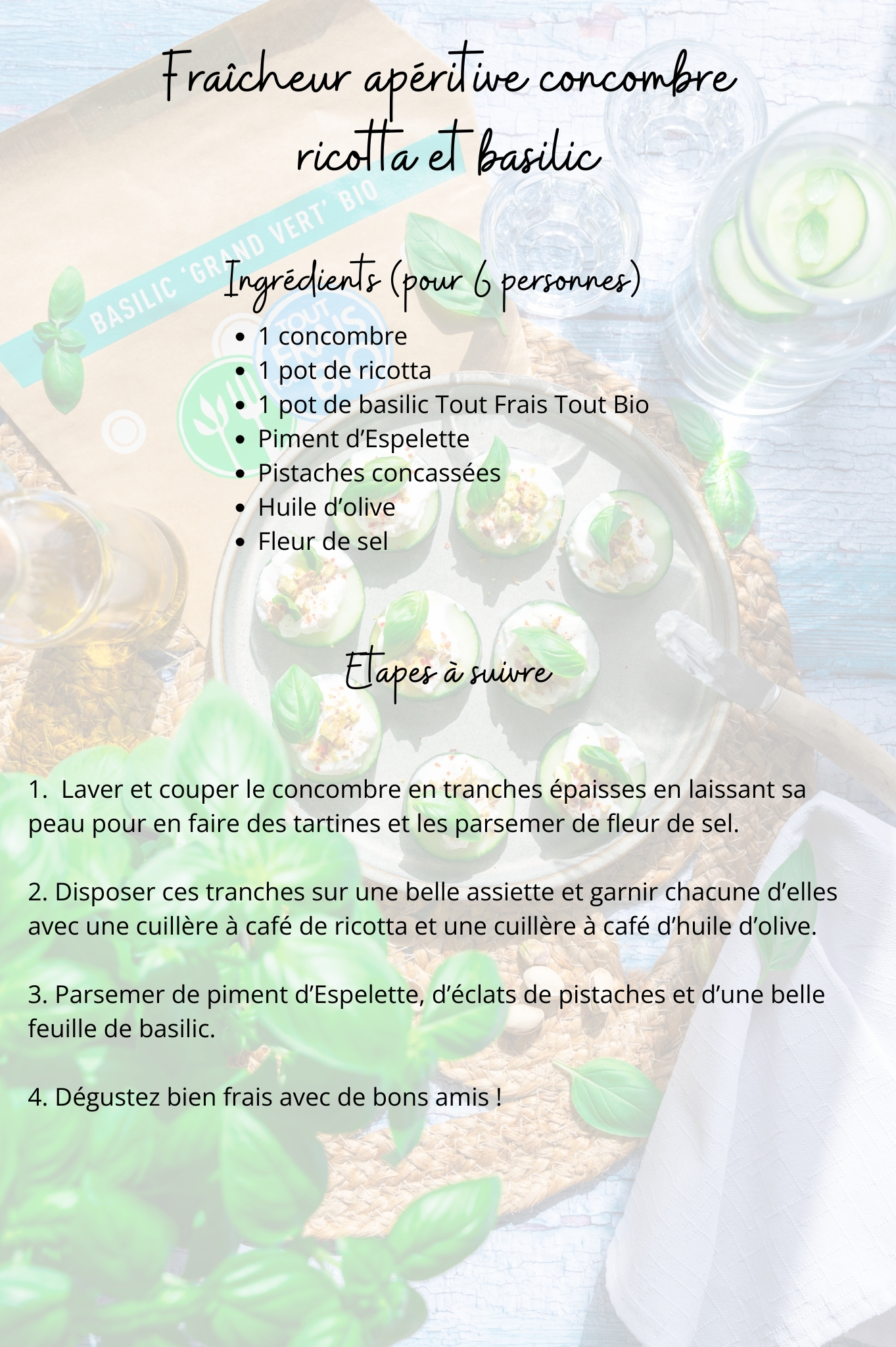 Fraîcheur apéritive concombre ricotta et basilic

BASILIC 'GRAND VERT' BIO

TOUT FRAIS BIO

Ingrédients (pour 6 personnes)

- 1 concombre
- 1 pot de ricotta
- 1 pot de basilic Tout Frais Tout Bio
- Piment d'Espelette
- Pistaches concassées
- Huile d'olive
- Fleur de sel

Etapes à suivre

1. Laver et couper le concombre en tranches épaisses en laissant sa peau pour en faire des tartines et les parsemer de fleur de sel.

2. Disposer ces tranches sur une belle assiette et garnir chacune d'elles avec une cuillère à café de ricotta et une cuillère à café d'huile d'olive.

3. Parsemer de piment d'Espelette, d'éclats de pistaches et d'une belle feuille de basilic.

4. Dégustez bien frais avec de bons amis !